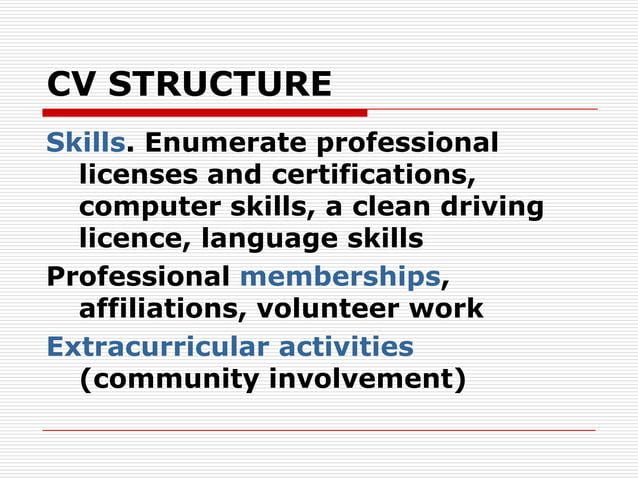 CV STRUCTURE

Skills. Enumerate professional licenses and certifications, computer skills, a clean driving licence, language skills

Professional memberships, affiliations, volunteer work

Extracurricular activities (community involvement)